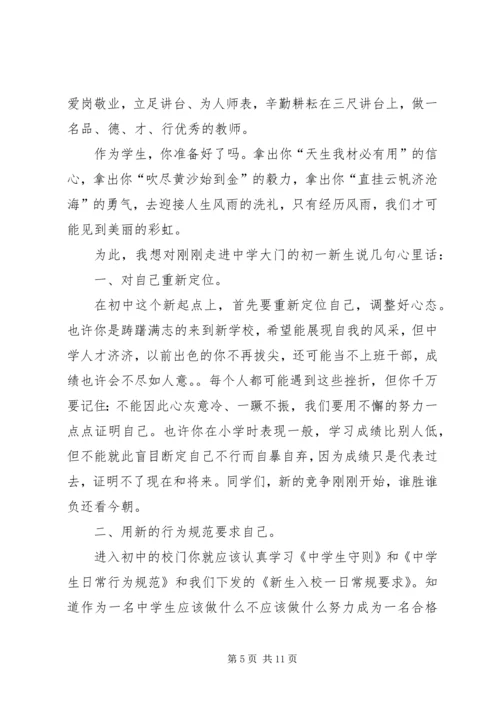 爱岗敬业，立足讲台、为人师表，辛勤耕耘在三尺讲台上，做一名品、德、才、行优秀的教师。

作为学生，你准备好了吗。拿出你“天生我材必有用”的信心，拿出你“吹尽黄沙始到金”的毅力，拿出你“直挂云帆济沧海”的勇气，去迎接人生风雨的洗礼，只有经历风雨，我们才可能见到美丽的彩虹。

为此，我想对刚刚走进中学大门的初一新生说几句心里话：

一、对自己重新定位。

在初中这个新起点上，首先要重新定位自己，调整好心态。也许你是踌躇满志的来到新学校，希望能展现自我的风采，但中学人才济济，以前出色的你不再拔尖，还可能当不上班干部，成绩也许会不尽如人意。。每个人都可能遇到这些挫折，但你千万要记住：不能因此心灰意冷、一蹶不振，我们要用不懈的努力一点点证明自己。也许你在小学时表现一般，学习成绩比别人低，但不能就此盲目断定自己不行而自暴自弃，因为成绩只是代表过去，证明不了现在和将来。同学们，新的竞争刚刚开始，谁胜谁负还看今朝。

二、用新的行为规范要求自己。

进入初中的校门你就应该认真学习《中学生守则》和《中学生日常行为规范》和我们下发的《新生入校一日常规要求》。知道作为一名中学生应该做什么不应该做什么努力成为一名合格

第 5 页 共 11 页